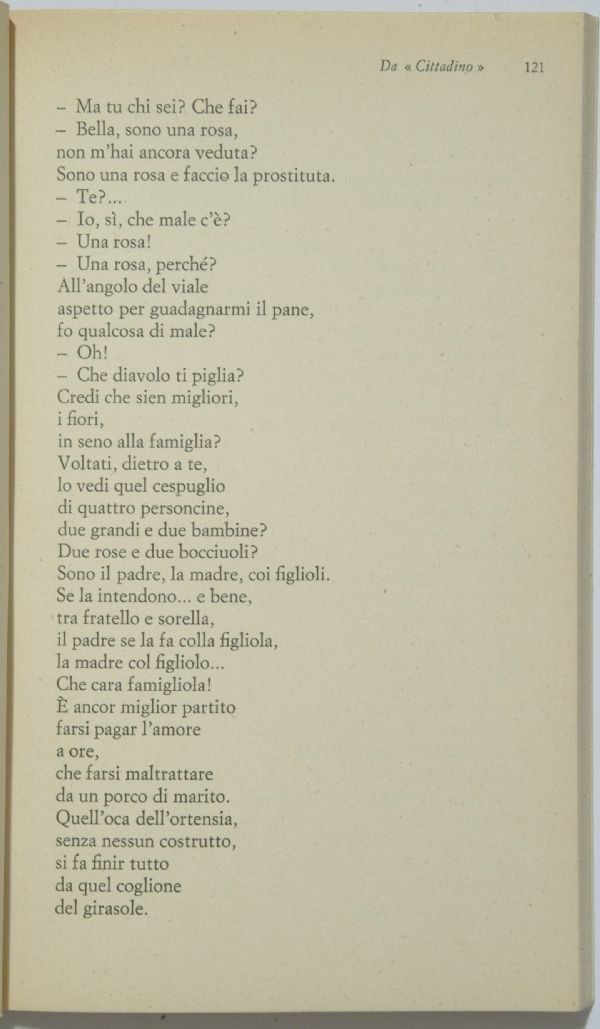 Da « Cittadino » 121

– Ma tu chi sei? Che fai?
– Bella, sono una rosa,
non m'hai ancora veduta?
Sono una rosa e faccio la prostituta.
– Te?...
– Io, sì, che male c'è?
– Una rosa!
– Una rosa, perché?
All'angolo del viale
aspetto per guadagnarmi il pane,
fo qualcosa di male?
– Oh!
– Che diavolo ti piglia?
Credi che sien migliori,
i fiori,
in seno alla famiglia?
Voltati, dietro a te,
lo vedi quel cespuglio
di quattro personcine,
due grandi e due bambine?
Due rose e due bocciuoli?
Sono il padre, la madre, coi figlioli.
Se la intendono... e bene,
tra fratello e sorella,
il padre se la fa colla figliola,
la madre col figliolo...
Che cara famigliola!
È ancor miglior partito
farsi pagar l'amore
a ore,
che farsi maltrattare
da un porco di marito.
Quell'oca dell'ortensia,
senza nessun costrutto,
si fa finir tutto
da quel coglione
del girasole.